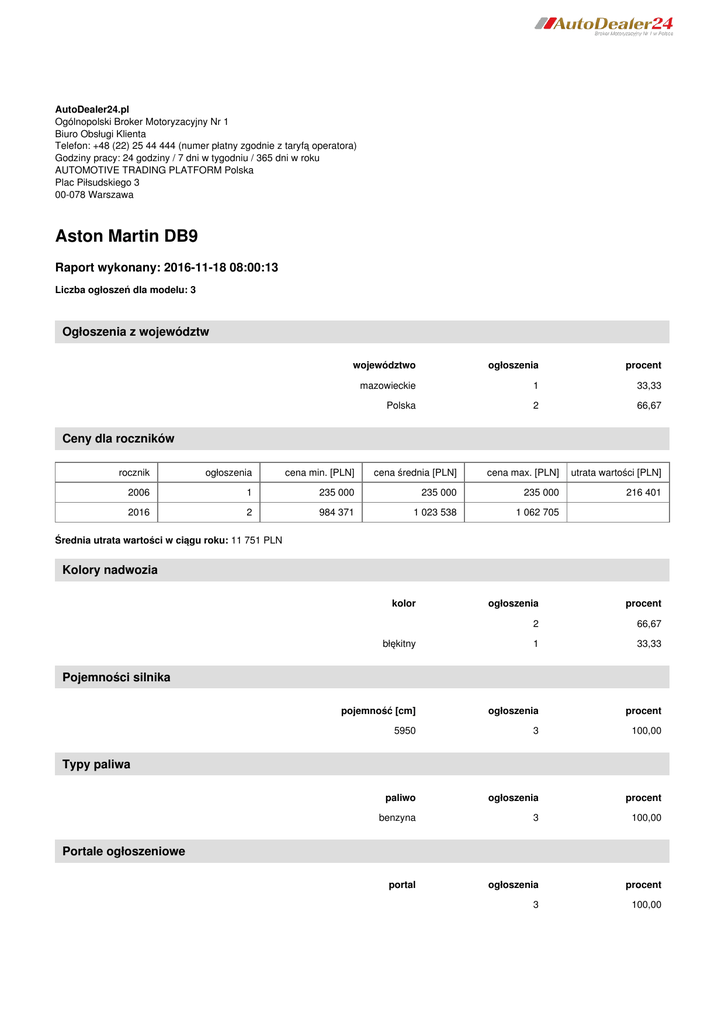 AutoDealer24
Broker Motoryzacyjny Nr 1 w Polsce

AutoDealer24.pl
Ogólnopolski Broker Motoryzacyjny Nr 1
Biuro Obsługi Klienta
Telefon: +48 (22) 25 44 444 (numer płatny zgodnie z taryfą operatora)
Godziny pracy: 24 godziny / 7 dni w tygodniu / 365 dni w roku
AUTOMOTIVE TRADING PLATFORM Polska
Plac Piłsudskiego 3
00-078 Warszawa

Aston Martin DB9

Raport wykonany: 2016-11-18 08:00:13

Liczba ogłoszeń dla modelu: 3

Ogłoszenia z województw

| województwo | ogłoszenia | procent |
|---|---|---|
| mazowieckie | 1 | 33,33 |
| Polska | 2 | 66,67 |

Ceny dla roczników

| rocznik | ogłoszenia | cena min. [PLN] | cena średnia [PLN] | cena max. [PLN] | utrata wartości [PLN] |
|---|---|---|---|---|---|
| 2006 | 1 | 235 000 | 235 000 | 235 000 | 216 401 |
| 2016 | 2 | 984 371 | 1 023 538 | 1 062 705 | |

Średnia utrata wartości w ciągu roku: 11 751 PLN

Kolory nadwozia

| kolor | ogłoszenia | procent |
|---|---|---|
| | 2 | 66,67 |
| błękitny | 1 | 33,33 |

Pojemności silnika

| pojemność [cm] | ogłoszenia | procent |
|---|---|---|
| 5950 | 3 | 100,00 |

Typy paliwa

| paliwo | ogłoszenia | procent |
|---|---|---|
| benzyna | 3 | 100,00 |

Portale ogłoszeniowe

| portal | ogłoszenia | procent |
|---|---|---|
| | 3 | 100,00 |